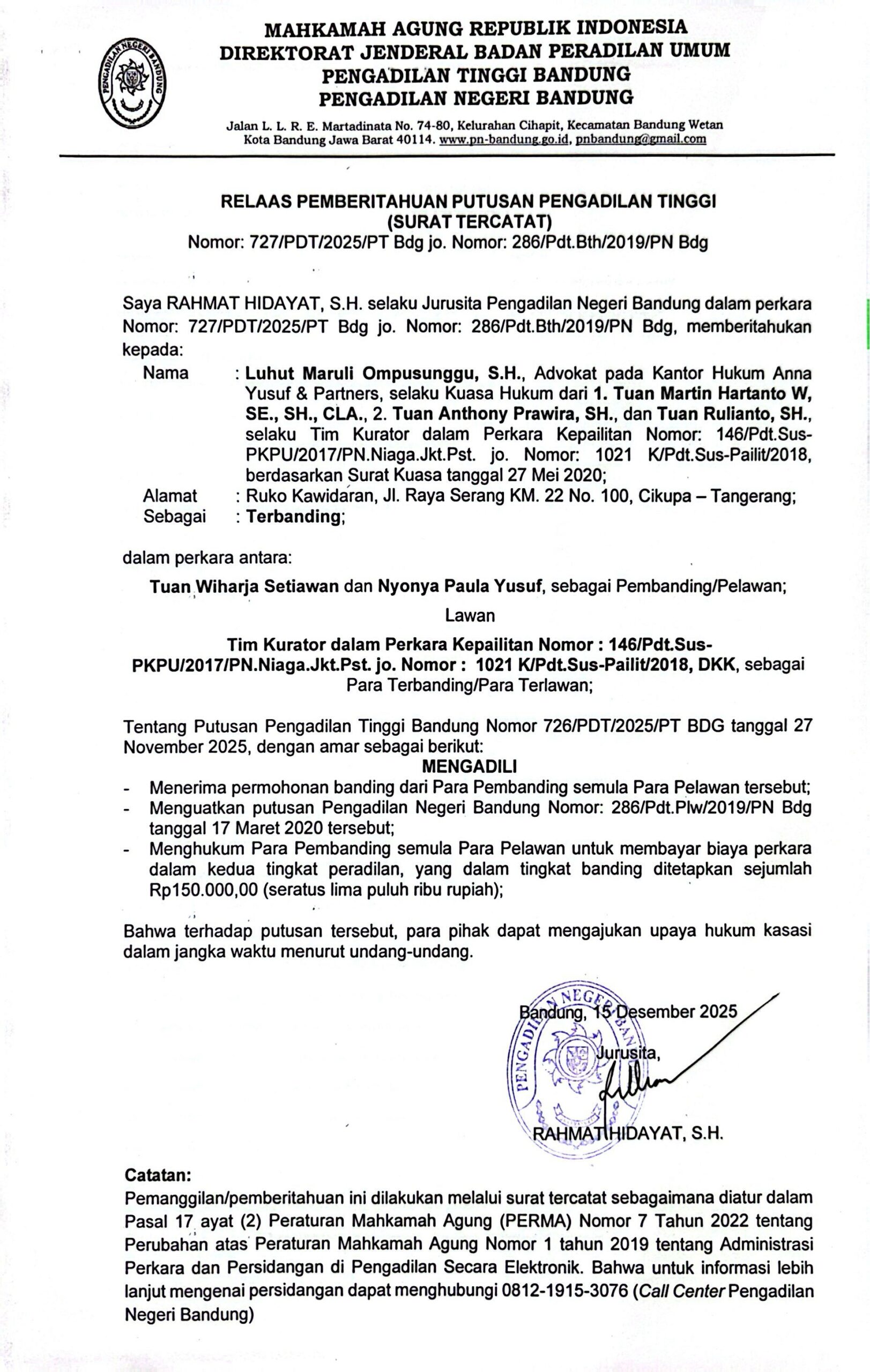 PENGADILAN NEGERI BANDUNG

MAHKAMAH AGUNG REPUBLIK INDONESIA
DIREKTORAT JENDERAL BADAN PERADILAN UMUM
PENGADILAN TINGGI BANDUNG
PENGADILAN NEGERI BANDUNG

Jalan L. L. R. E. Martadinata No. 74-80, Kelurahan Cihapit, Kecamatan Bandung Wetan
Kota Bandung Jawa Barat 40114. www.pn-bandung.go.id, pnbandung@gmail.com

RELAAS PEMBERITAHUAN PUTUSAN PENGADILAN TINGGI
(SURAT TERCATAT)
Nomor: 727/PDT/2025/PT Bdg jo. Nomor: 286/Pdt.Bth/2019/PN Bdg

Saya RAHMAT HIDAYAT, S.H. selaku Jurusita Pengadilan Negeri Bandung dalam perkara Nomor: 727/PDT/2025/PT Bdg jo. Nomor: 286/Pdt.Bth/2019/PN Bdg, memberitahukan kepada:

Nama : Luhut Maruli Ompusunggu, S.H., Advokat pada Kantor Hukum Anna Yusuf & Partners, selaku Kuasa Hukum dari 1. Tuan Martin Hartanto W, SE., SH., CLA., 2. Tuan Anthony Prawira, SH., dan Tuan Rulianto, SH., selaku Tim Kurator dalam Perkara Kepailitan Nomor: 146/Pdt.Sus-PKPU/2017/PN.Niaga.Jkt.Pst. jo. Nomor: 1021 K/Pdt.Sus-Pailit/2018, berdasarkan Surat Kuasa tanggal 27 Mei 2020;
Alamat : Ruko Kawidaran, Jl. Raya Serang KM. 22 No. 100, Cikupa – Tangerang;
Sebagai : Terbanding;

dalam perkara antara:

Tuan Wiharja Setiawan dan Nyonya Paula Yusuf, sebagai Pembanding/Pelawan;

Lawan

Tim Kurator dalam Perkara Kepailitan Nomor : 146/Pdt.Sus-PKPU/2017/PN.Niaga.Jkt.Pst. jo. Nomor : 1021 K/Pdt.Sus-Pailit/2018, DKK, sebagai Para Terbanding/Para Terlawan;

Tentang Putusan Pengadilan Tinggi Bandung Nomor 726/PDT/2025/PT BDG tanggal 27 November 2025, dengan amar sebagai berikut:

MENGADILI

- Menerima permohonan banding dari Para Pembanding semula Para Pelawan tersebut;
- Menguatkan putusan Pengadilan Negeri Bandung Nomor: 286/Pdt.Plw/2019/PN Bdg tanggal 17 Maret 2020 tersebut;
- Menghukum Para Pembanding semula Para Pelawan untuk membayar biaya perkara dalam kedua tingkat peradilan, yang dalam tingkat banding ditetapkan sejumlah Rp150.000,00 (seratus lima puluh ribu rupiah);

Bahwa terhadap putusan tersebut, para pihak dapat mengajukan upaya hukum kasasi dalam jangka waktu menurut undang-undang.

Bandung, 15 Desember 2025
Jurusita,
PENGADILAN NEGERI BANDUNG

RAHMAT HIDAYAT, S.H.

Catatan:
Pemanggilan/pemberitahuan ini dilakukan melalui surat tercatat sebagaimana diatur dalam Pasal 17 ayat (2) Peraturan Mahkamah Agung (PERMA) Nomor 7 Tahun 2022 tentang Perubahan atas Peraturan Mahkamah Agung Nomor 1 tahun 2019 tentang Administrasi Perkara dan Persidangan di Pengadilan Secara Elektronik. Bahwa untuk informasi lebih lanjut mengenai persidangan dapat menghubungi 0812-1915-3076 (Call Center Pengadilan Negeri Bandung)